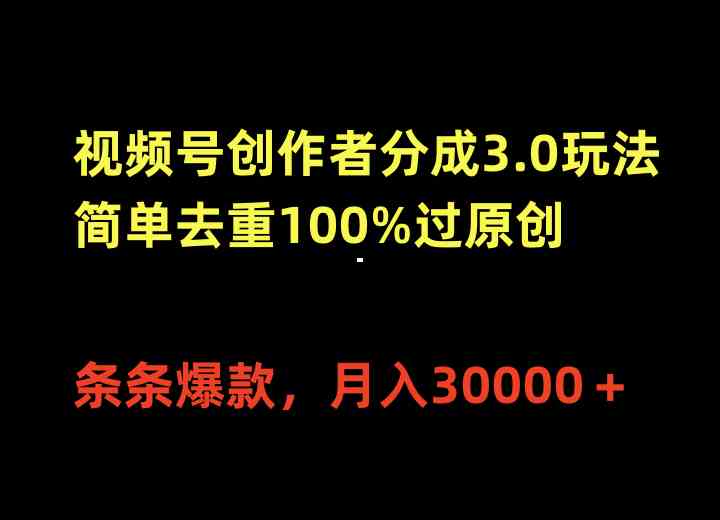 视频号创作者分成3.0玩法
简单去重100%过原创

条条爆款，月入30000＋